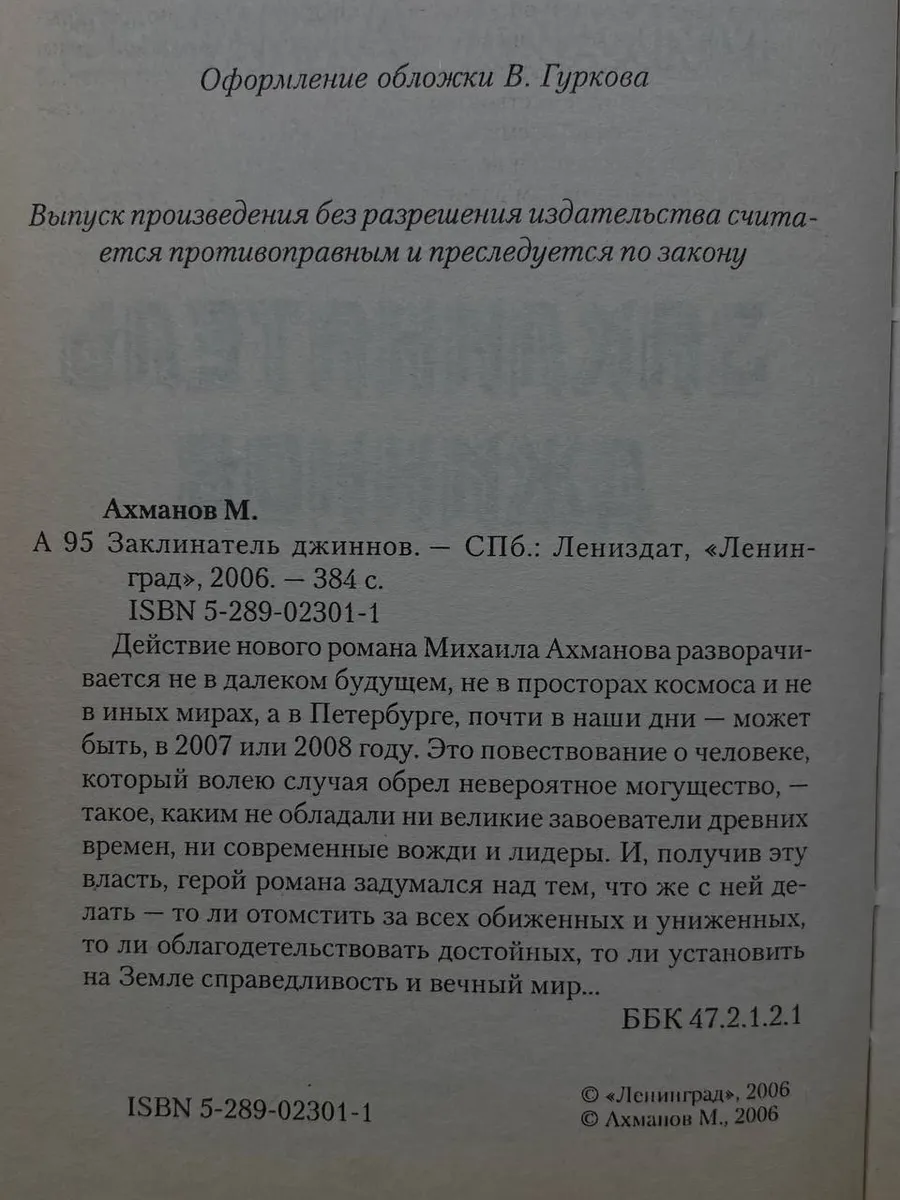 Оформление обложки В. Гуркова

Выпуск произведения без разрешения издательства считается противоправным и преследуется по закону

Ахманов М.

А 95 Заклинатель джиннов. — СПб.: Лениздат, «Ленинград», 2006. — 384 с.

ISBN 5-289-02301-1

Действие нового романа Михаила Ахманова разворачивается не в далеком будущем, не в просторах космоса и не в иных мирах, а в Петербурге, почти в наши дни — может быть, в 2007 или 2008 году. Это повествование о человеке, который волею случая обрел невероятное могущество, — такое, каким не обладали ни великие завоеватели древних времен, ни современные вожди и лидеры. И, получив эту власть, герой романа задумался над тем, что же с ней делать — то ли отомстить за всех обиженных и униженных, то ли облагодетельствовать достойных, то ли установить на Земле справедливость и вечный мир...

ББК 47.2.1.2.1

ISBN 5-289-02301-1

© «Ленинград», 2006
© Ахманов М., 2006